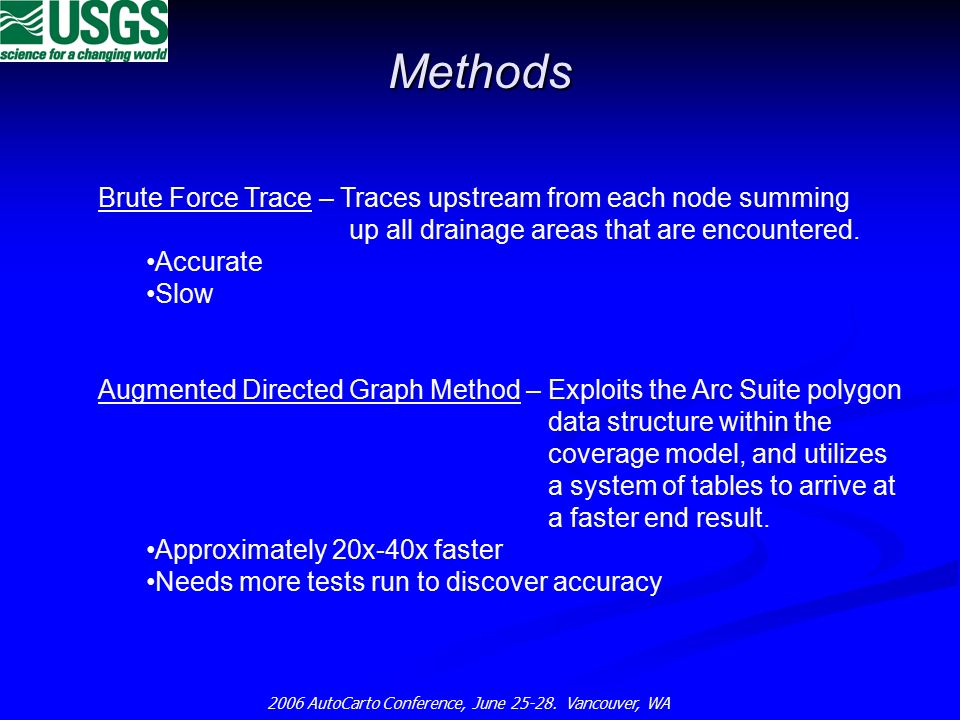 USGS
science for a changing world

Methods

Brute Force Trace – Traces upstream from each node summing up all drainage areas that are encountered.
•Accurate
•Slow

Augmented Directed Graph Method – Exploits the Arc Suite polygon data structure within the coverage model, and utilizes a system of tables to arrive at a faster end result.
•Approximately 20x-40x faster
•Needs more tests run to discover accuracy

2006 AutoCarto Conference, June 25-28. Vancouver, WA